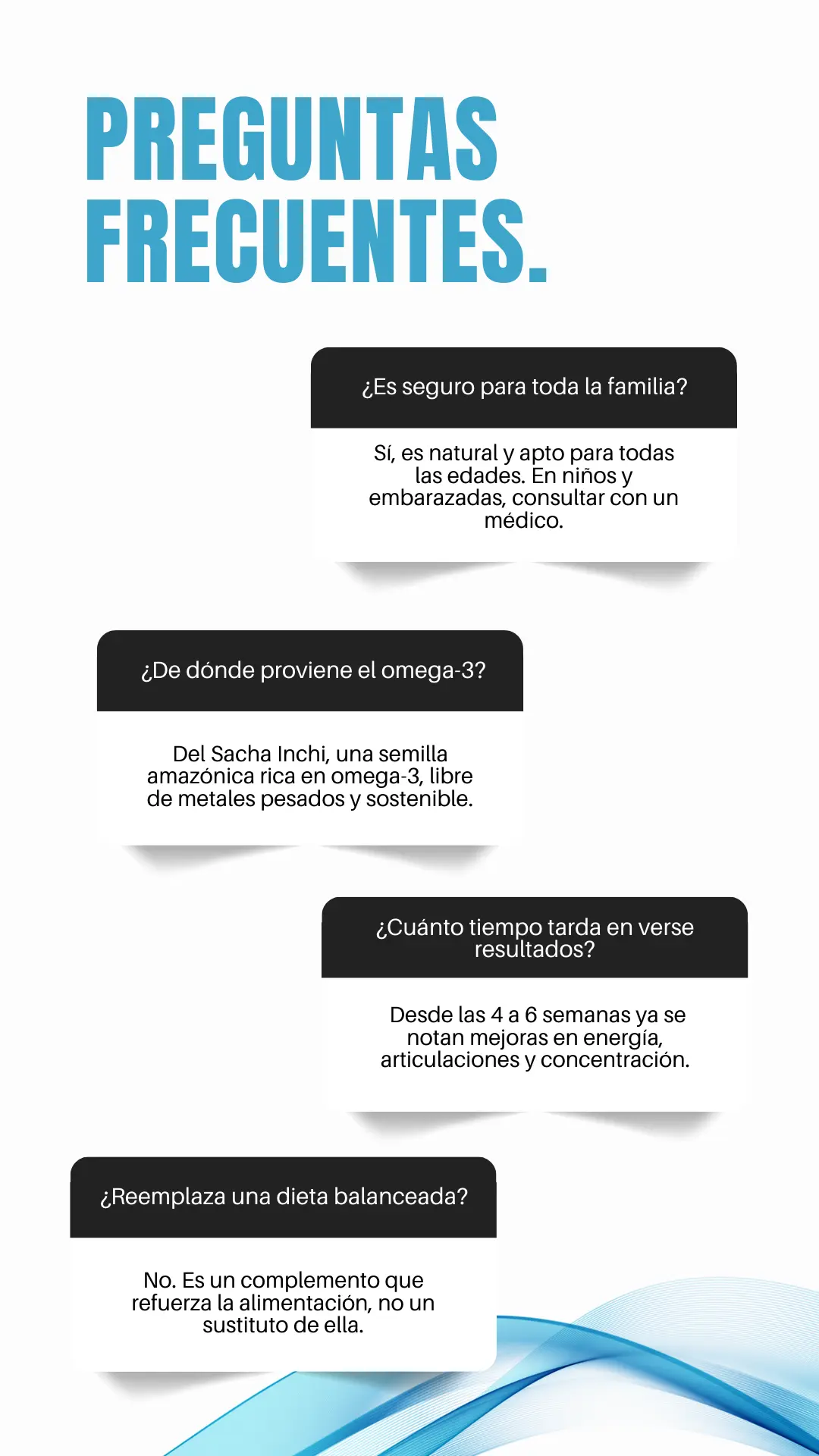 PREGUNTAS FRECUENTES.

¿Es seguro para toda la familia?

Sí, es natural y apto para todas las edades. En niños y embarazadas, consultar con un médico.

¿De dónde proviene el omega-3?

Del Sacha Inchi, una semilla amazónica rica en omega-3, libre de metales pesados y sostenible.

¿Cuánto tiempo tarda en verse resultados?

Desde las 4 a 6 semanas ya se notan mejoras en energía, articulaciones y concentración.

¿Reemplaza una dieta balanceada?

No. Es un complemento que refuerza la alimentación, no un sustituto de ella.